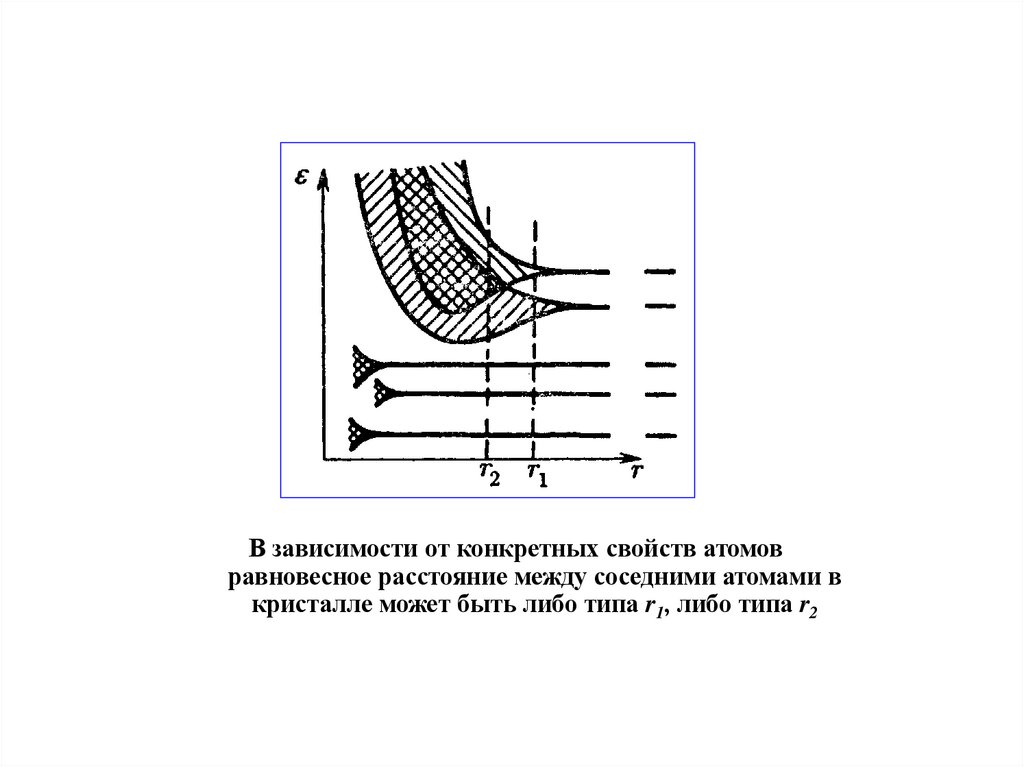 $\varepsilon$

$r_2$ $r_1$ $r$

В зависимости от конкретных свойств атомов равновесное расстояние между соседними атомами в кристалле может быть либо типа $r_1$, либо типа $r_2$